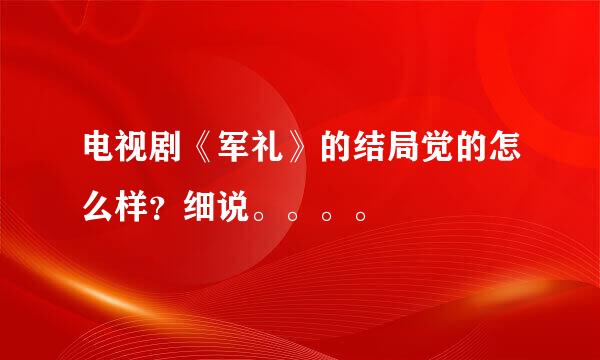 电视剧《军礼》的结局觉的怎么样？细说。。。。